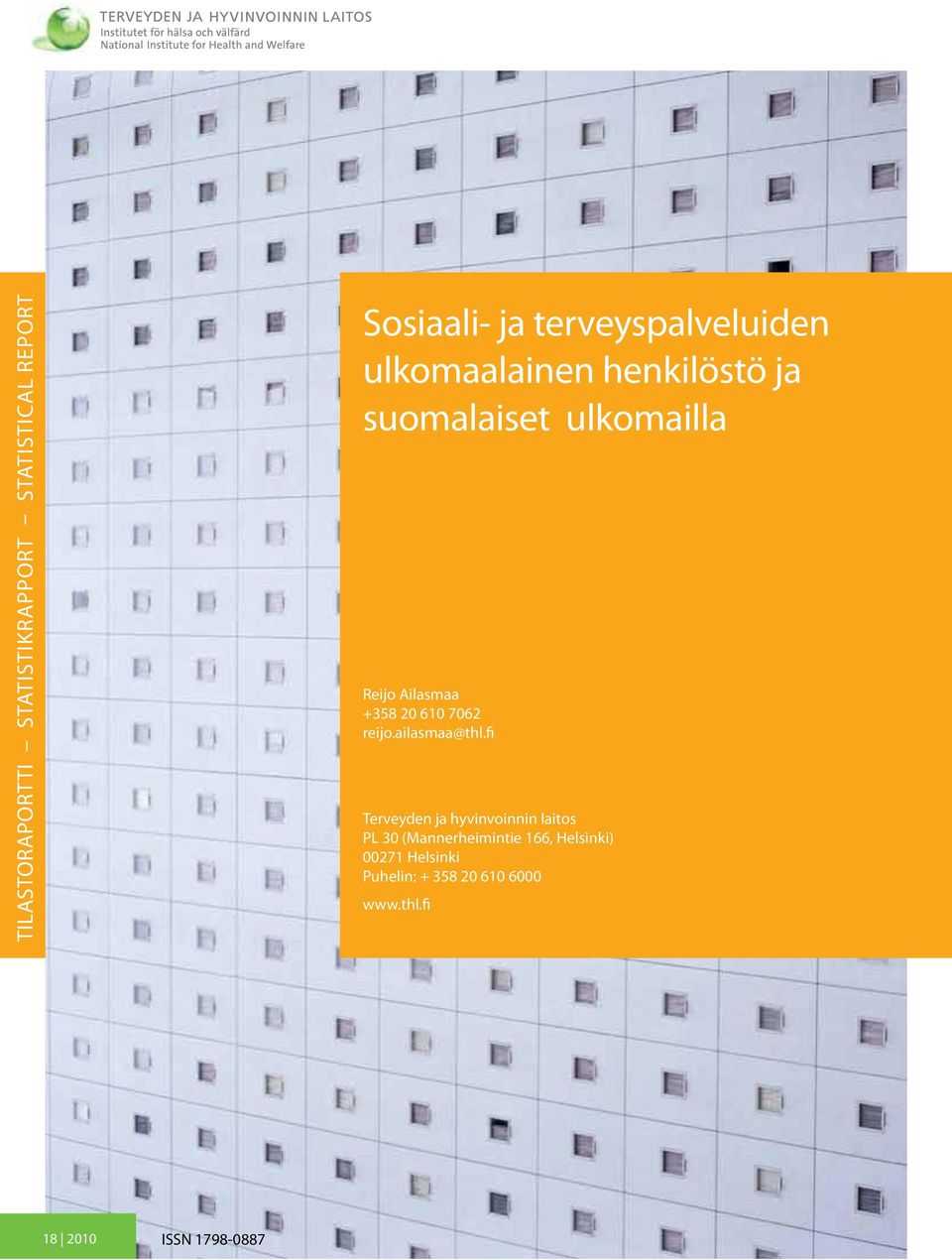 TERVEYDEN JA HYVINVOINNIN LAITOS
Institutet för hälsa och välfärd
National Institute for Health and Welfare

TILASTORAPORTTI – STATISTIKRAPPORT – STATISTICAL REPORT

Sosiaali- ja terveyspalveluiden ulkomaalainen henkilöstö ja suomalaiset ulkomailla

Reijo Ailasmaa
+358 20 610 7062
reijo.ailasmaa@thl.fi

Terveyden ja hyvinvoinnin laitos
PL 30 (Mannerheimintie 166, Helsinki)
00271 Helsinki
Puhelin: + 358 20 610 6000
www.thl.fi

18 | 2010

ISSN 1798-0887